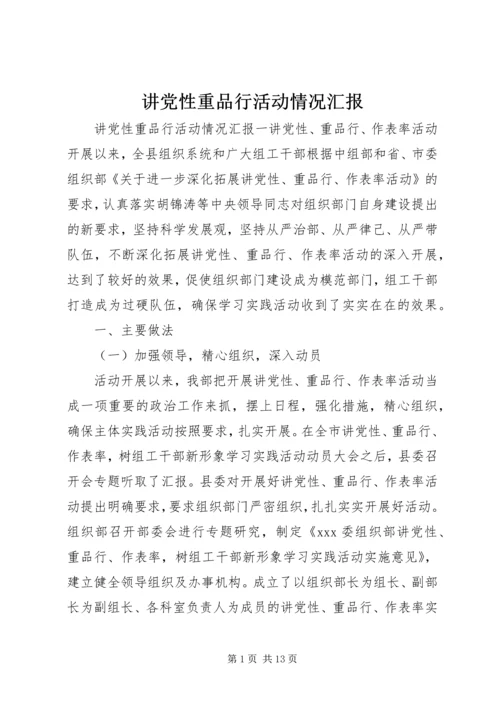 讲党性重品行活动情况汇报

讲党性重品行活动情况汇报一讲党性、重品行、作表率活动开展以来，全县组织系统和广大组工干部根据中组部和省、市委组织部《关于进一步深化拓展讲党性、重品行、作表率活动》的要求，认真落实胡锦涛等中央领导同志对组织部门自身建设提出的新要求，坚持科学发展观，坚持从严治部、从严律己、从严带队伍，不断深化拓展讲党性、重品行、作表率活动的深入开展，达到了较好的效果，促使组织部门建设成为模范部门，组工干部打造成为过硬队伍，确保学习实践活动收到了实实在在的效果。

一、主要做法

（一）加强领导，精心组织，深入动员

活动开展以来，我部把开展讲党性、重品行、作表率活动当成一项重要的政治工作来抓，摆上日程，强化措施，精心组织，确保主体实践活动按照要求，扎实开展。在全市讲党性、重品行、作表率，树组工干部新形象学习实践活动动员大会之后，县委召开会专题听取了汇报。县委对开展好讲党性、重品行、作表率活动提出明确要求，要求组织部门严密组织，扎扎实实开展好活动。组织部召开部委会进行专题研究，制定《xxx 委组织部讲党性、重品行、作表率，树组工干部新形象学习实践活动实施意见》，建立健全领导组织及办事机构。成立了以组织部长为组长、副部长为副组长、各科室负责人为成员的讲党性、重品行、作表率实

第 1 页 共 13 页